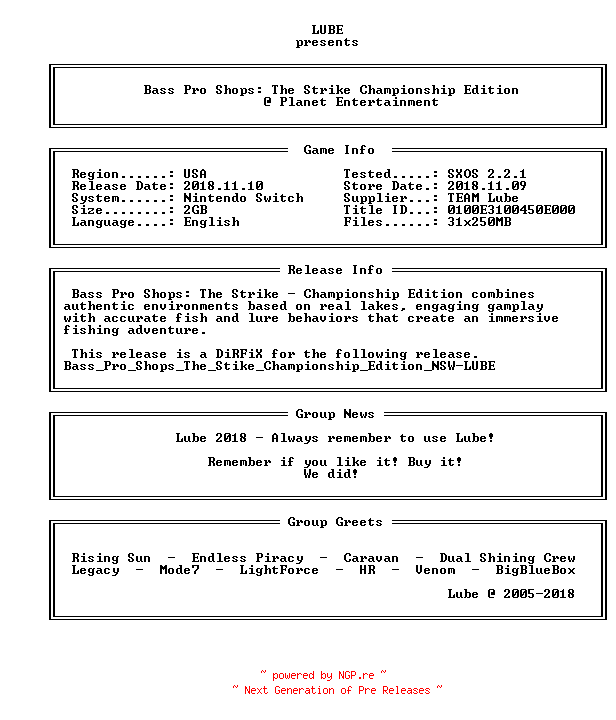 LUBE
presents

Bass Pro Shops: The Strike Championship Edition
@ Planet Entertainment

Game Info

Region......: USA
Release Date: 2018.11.10
System......: Nintendo Switch
Size........: 2GB
Language....: English

Tested.....: SXOS 2.2.1
Store Date.: 2018.11.09
Supplier...: TEAM Lube
Title ID...: 0100E3100450E000
Files......: 31x250MB

Release Info

Bass Pro Shops: The Strike - Championship Edition combines authentic environments based on real lakes, engaging gamplay with accurate fish and lure behaviors that create an immersive fishing adventure.

This release is a DiRFiX for the following release.
Bass_Pro_Shops_The_Stike_Championship_Edition_NSW-LUBE

Group News

Lube 2018 - Always remember to use Lube!

Remember if you like it! Buy it!
We did!

Group Greets

Rising Sun - Endless Piracy - Caravan - Dual Shining Crew
Legacy - Mode7 - LightForce - HR - Venom - BigBlueBox

Lube @ 2005-2018

~ powered by NGP.re ~
~ Next Generation of Pre Releases ~